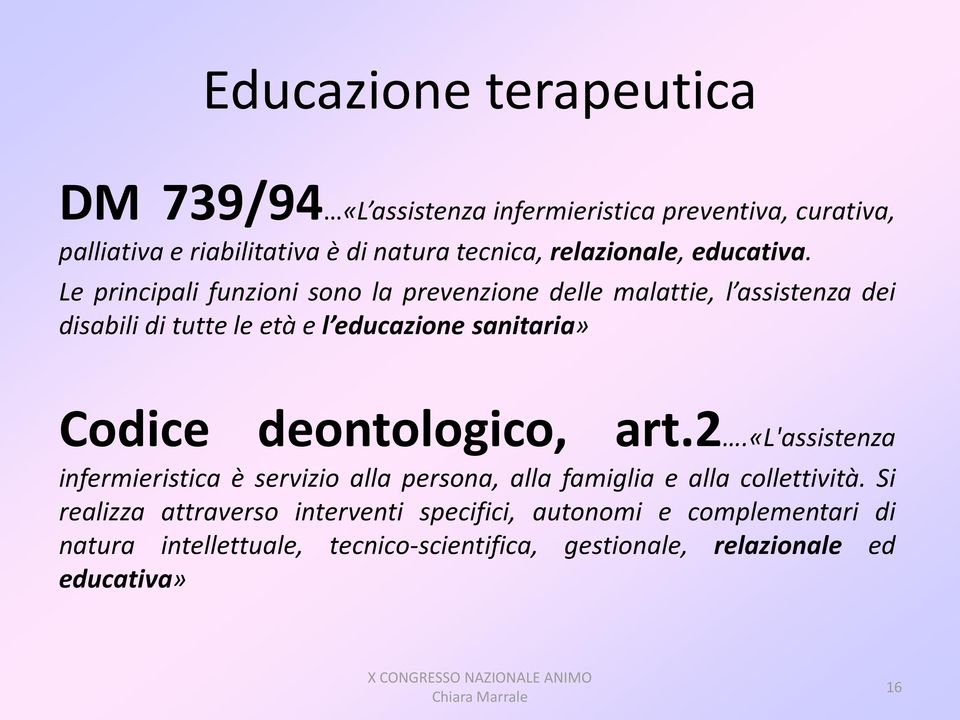 Educazione terapeutica

DM 739/94…«L'assistenza infermieristica preventiva, curativa, palliativa e riabilitativa è di natura tecnica, relazionale, educativa.

Le principali funzioni sono la prevenzione delle malattie, l'assistenza dei disabili di tutte le età e l'educazione sanitaria»

Codice deontologico, art.2….«L'assistenza infermieristica è servizio alla persona, alla famiglia e alla collettività. Si realizza attraverso interventi specifici, autonomi e complementari di natura intellettuale, tecnico-scientifica, gestionale, relazionale ed educativa»

X CONGRESSO NAZIONALE ANIMO
Chiara Marrale

16